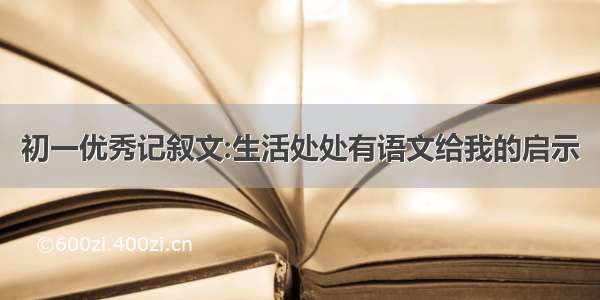 初一优秀记叙文:生活处处有语文给我的启示

©600zi.400zi.cn